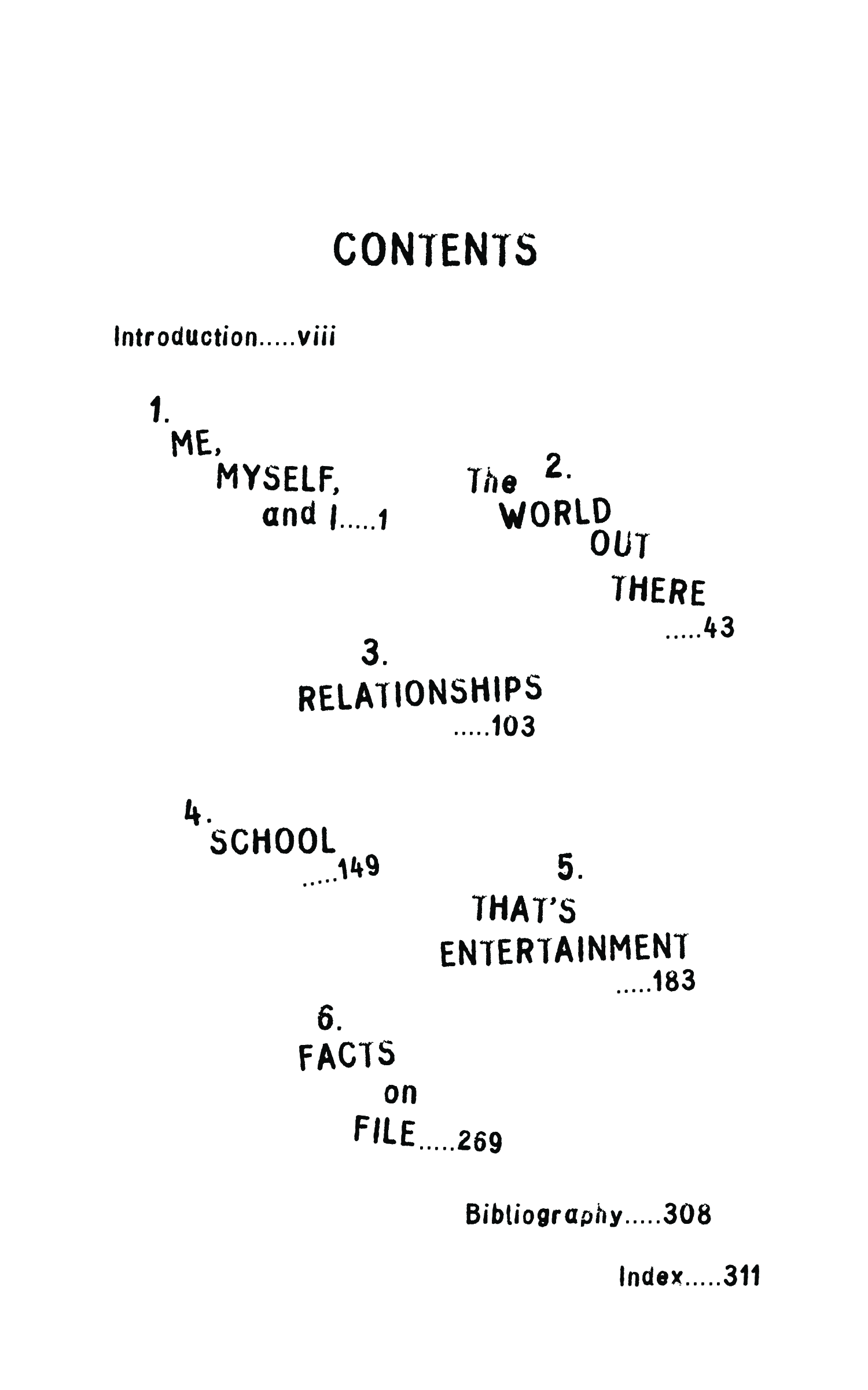 CONTENTS

Introduction.....viii

1.
ME,
MYSELF,
and I.....1

2.
The
WORLD
OUT
THERE
.....43

3.
RELATIONSHIPS
.....103

4.
SCHOOL
.....149

5.
THAT'S
ENTERTAINMENT
.....183

6.
FACTS
on
FILE.....269

Bibliography.....308

Index.....311